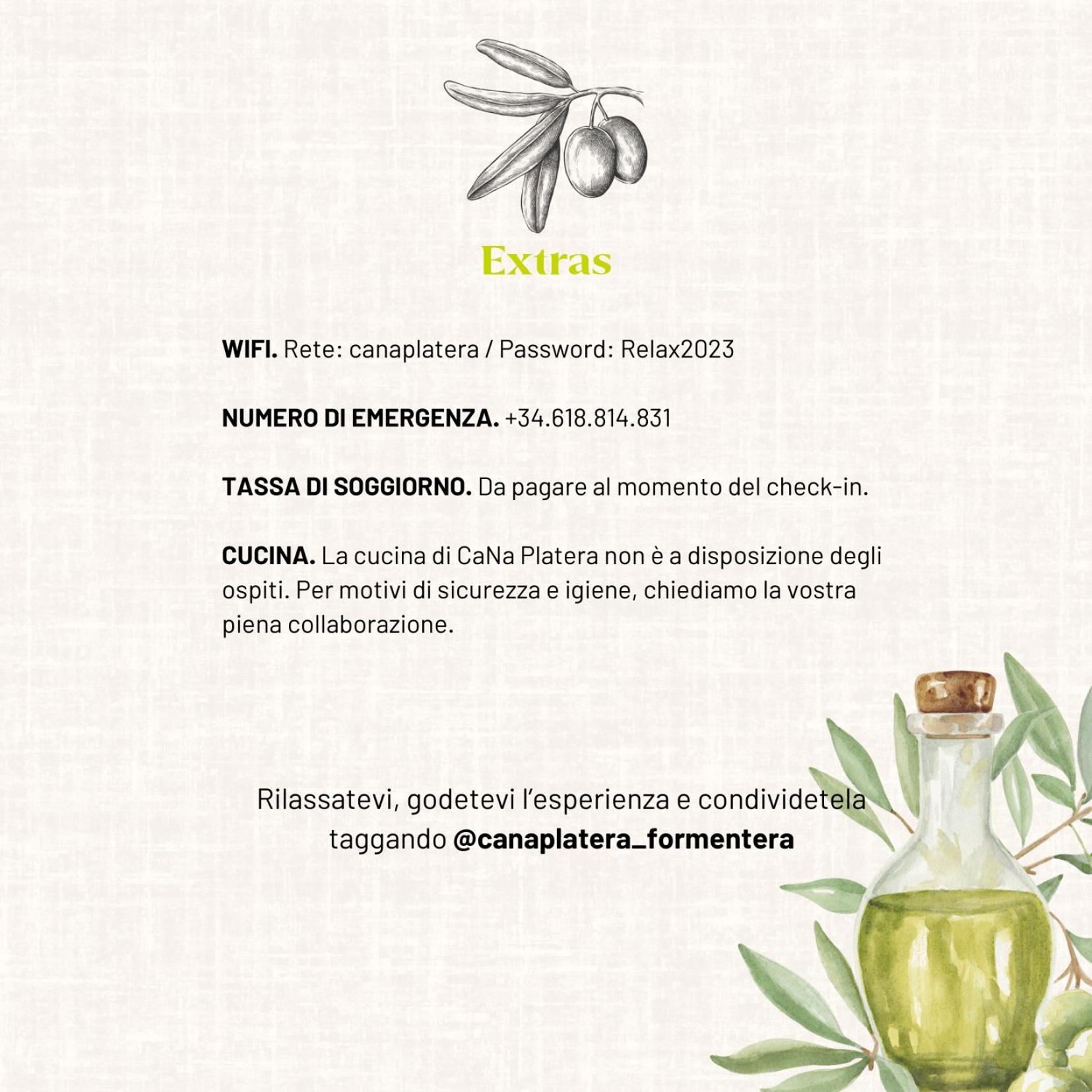 Extras

WIFI. Rete: canaplatera / Password: Relax2023

NUMERO DI EMERGENZA. +34.618.814.831

TASSA DI SOGGIORNO. Da pagare al momento del check-in.

CUCINA. La cucina di CaNa Platera non è a disposizione degli ospiti. Per motivi di sicurezza e igiene, chiediamo la vostra piena collaborazione.

Rilassatevi, godetevi l'esperienza e condividetela taggando @canaplatera_formentera